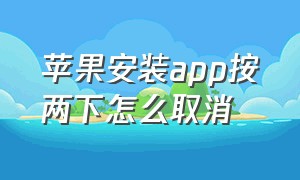 苹果安装app按两下怎么取消